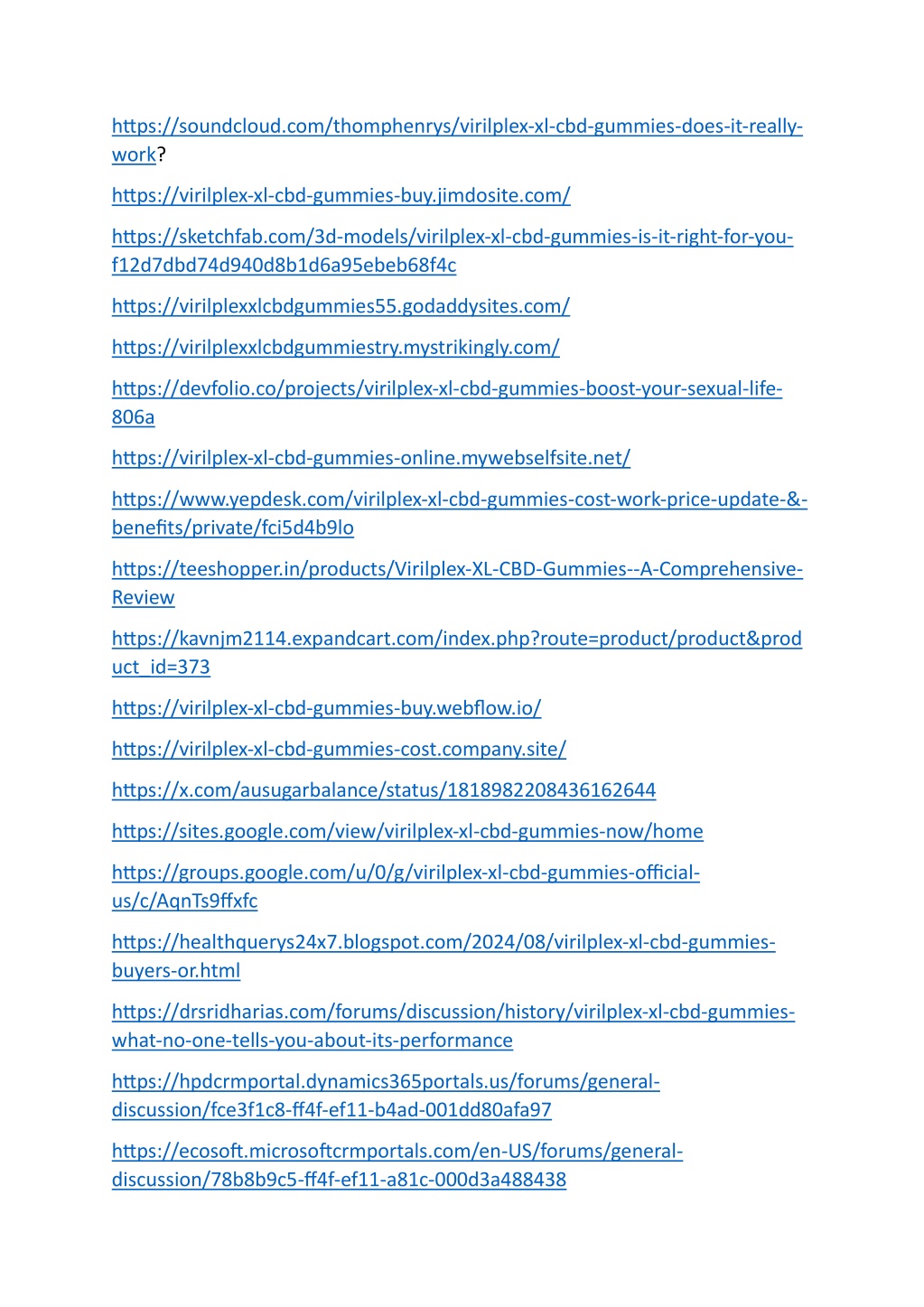 https://soundcloud.com/thomphenrys/virilplex-xl-cbd-gummies-does-it-really-work?

https://virilplex-xl-cbd-gummies-buy.jimdosite.com/

https://sketchfab.com/3d-models/virilplex-xl-cbd-gummies-is-it-right-for-you-f12d7dbd74d940d8b1d6a95ebeb68f4c

https://virilplexxlcbdgummies55.godaddysites.com/

https://virilplexxlcbdgummiestry.mystrikingly.com/

https://devfolio.co/projects/virilplex-xl-cbd-gummies-boost-your-sexual-life-806a

https://virilplex-xl-cbd-gummies-online.mywebselfsite.net/

https://www.yepdesk.com/virilplex-xl-cbd-gummies-cost-work-price-update-&-benefits/private/fci5d4b9lo

https://teeshopper.in/products/Virilplex-XL-CBD-Gummies--A-Comprehensive-Review

https://kavnjm2114.expandcart.com/index.php?route=product/product&product_id=373

https://virilplex-xl-cbd-gummies-buy.webflow.io/

https://virilplex-xl-cbd-gummies-cost.company.site/

https://x.com/ausugarbalance/status/1818982208436162644

https://sites.google.com/view/virilplex-xl-cbd-gummies-now/home

https://groups.google.com/u/0/g/virilplex-xl-cbd-gummies-official-us/c/AqnTs9ffxfc

https://healthquerys24x7.blogspot.com/2024/08/virilplex-xl-cbd-gummies-buyers-or.html

https://drsridharias.com/forums/discussion/history/virilplex-xl-cbd-gummies-what-no-one-tells-you-about-its-performance

https://hpdcrmportal.dynamics365portals.us/forums/general-discussion/fce3f1c8-ff4f-ef11-b4ad-001dd80afa97

https://ecosoft.microsoftcrmportals.com/en-US/forums/general-discussion/78b8b9c5-ff4f-ef11-a81c-000d3a488438